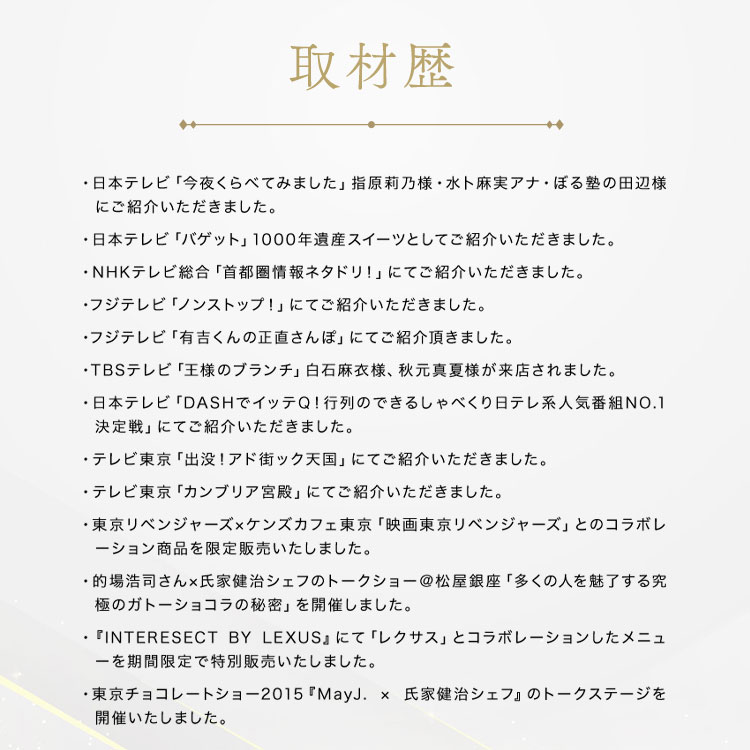 取材歴

・日本テレビ「今夜くらべてみました」指原莉乃様・水卜麻実アナ・ぼる塾の田辺様にご紹介いただきました。

・日本テレビ「バゲット」1000年遺産スイーツとしてご紹介いただきました。

・NHKテレビ総合「首都圏情報ネタドリ！」にてご紹介いただきました。

・フジテレビ「ノンストップ！」にてご紹介いただきました。

・フジテレビ「有吉くんの正直さんぽ」にてご紹介頂きました。

・TBSテレビ「王様のブランチ」白石麻衣様、秋元真夏様が来店されました。

・日本テレビ「DASHでイッテQ！行列のできるしゃべくり日テレ系人気番組NO.1決定戦」にてご紹介いただきました。

・テレビ東京「出没！アド街ック天国」にてご紹介いただきました。

・テレビ東京「カンブリア宮殿」にてご紹介いただきました。

・東京リベンジャーズ×ケンズカフェ東京「映画東京リベンジャーズ」とのコラボレーション商品を限定販売いたしました。

・的場浩司さん×氏家健治シェフのトークショー＠松屋銀座「多くの人を魅了する究極のガトーショコラの秘密」を開催しました。

・『INTERESECT BY LEXUS』にて「レクサス」とコラボレーションしたメニューを期間限定で特別販売いたしました。

・東京チョコレートショー2015『MayJ. × 氏家健治シェフ』のトークステージを開催いたしました。